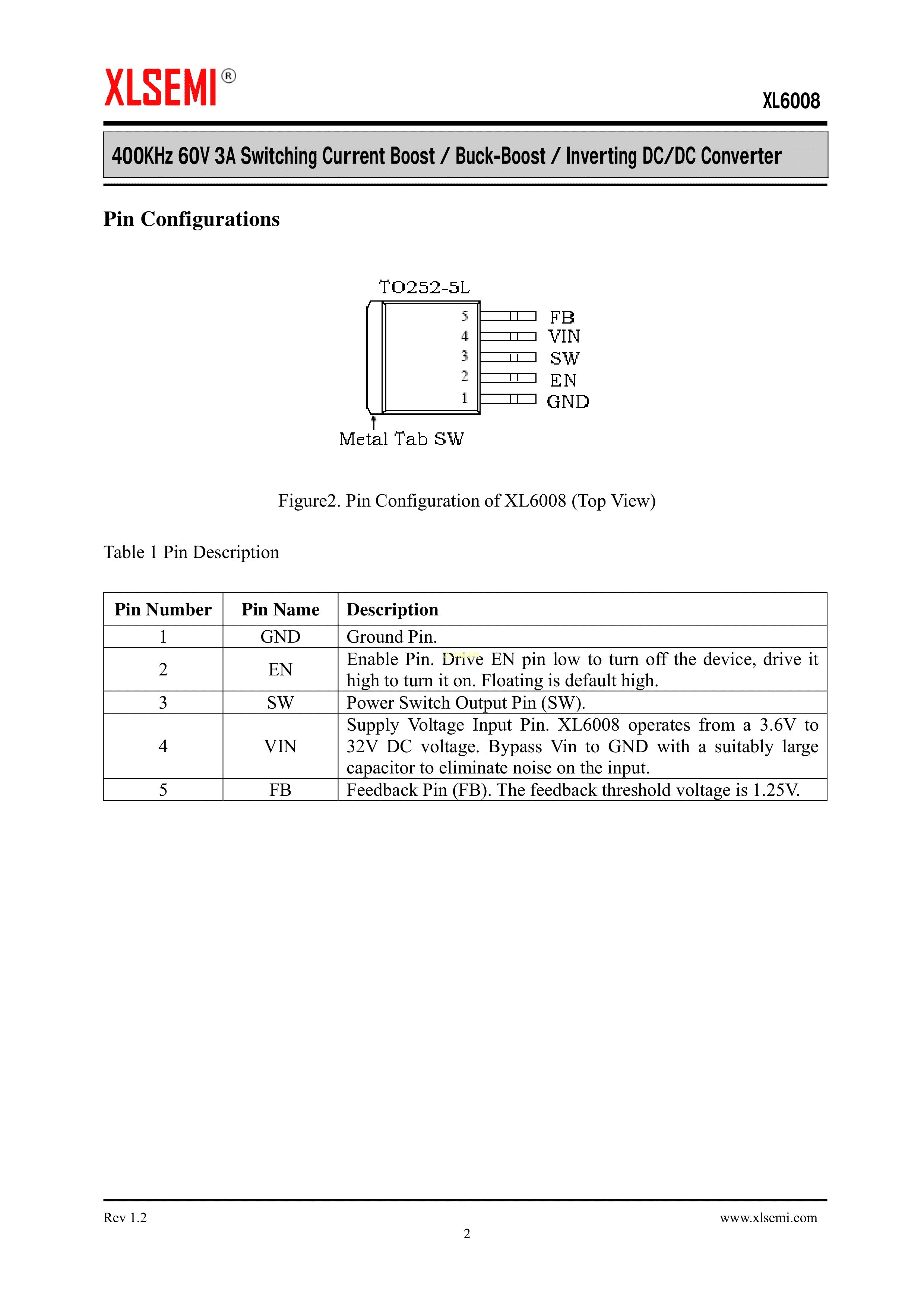 XLSEMI®

XL6008

400KHz 60V 3A Switching Current Boost / Buck-Boost / Inverting DC/DC Converter

Pin Configurations

TO252-5L

5 FB
4 VIN
3 SW
2 EN
1 GND

Metal Tab SW

Figure2. Pin Configuration of XL6008 (Top View)

Table 1 Pin Description

| Pin Number | Pin Name | Description |
|---|---|---|
| 1 | GND | Ground Pin. |
| 2 | EN | Enable Pin. Drive EN pin low to turn off the device, drive it high to turn it on. Floating is default high. |
| 3 | SW | Power Switch Output Pin (SW). |
| 4 | VIN | Supply Voltage Input Pin. XL6008 operates from a 3.6V to 32V DC voltage. Bypass Vin to GND with a suitably large capacitor to eliminate noise on the input. |
| 5 | FB | Feedback Pin (FB). The feedback threshold voltage is 1.25V. |

Rev 1.2

www.xlsemi.com

2